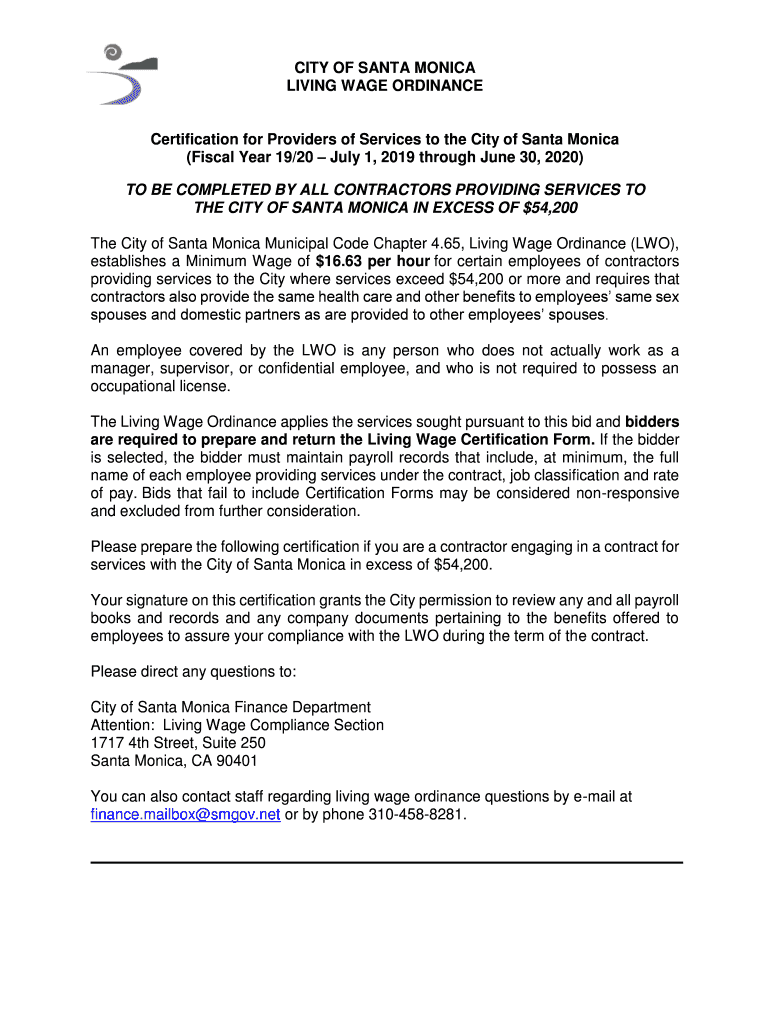 CITY OF SANTA MONICA
LIVING WAGE ORDINANCE

Certification for Providers of Services to the City of Santa Monica
(Fiscal Year 19/20 – July 1, 2019 through June 30, 2020)

TO BE COMPLETED BY ALL CONTRACTORS PROVIDING SERVICES TO THE CITY OF SANTA MONICA IN EXCESS OF $54,200

The City of Santa Monica Municipal Code Chapter 4.65, Living Wage Ordinance (LWO), establishes a Minimum Wage of $16.63 per hour for certain employees of contractors providing services to the City where services exceed $54,200 or more and requires that contractors also provide the same health care and other benefits to employees' same sex spouses and domestic partners as are provided to other employees' spouses.

An employee covered by the LWO is any person who does not actually work as a manager, supervisor, or confidential employee, and who is not required to possess an occupational license.

The Living Wage Ordinance applies the services sought pursuant to this bid and bidders are required to prepare and return the Living Wage Certification Form. If the bidder is selected, the bidder must maintain payroll records that include, at minimum, the full name of each employee providing services under the contract, job classification and rate of pay. Bids that fail to include Certification Forms may be considered non-responsive and excluded from further consideration.

Please prepare the following certification if you are a contractor engaging in a contract for services with the City of Santa Monica in excess of $54,200.

Your signature on this certification grants the City permission to review any and all payroll books and records and any company documents pertaining to the benefits offered to employees to assure your compliance with the LWO during the term of the contract.

Please direct any questions to:

City of Santa Monica Finance Department
Attention: Living Wage Compliance Section
1717 4th Street, Suite 250
Santa Monica, CA 90401

You can also contact staff regarding living wage ordinance questions by e-mail at finance.mailbox@smgov.net or by phone 310-458-8281.